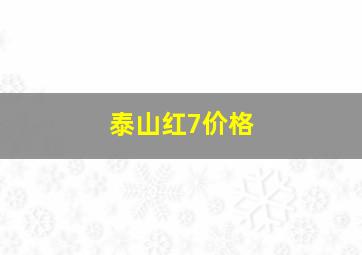 泰山红7价格